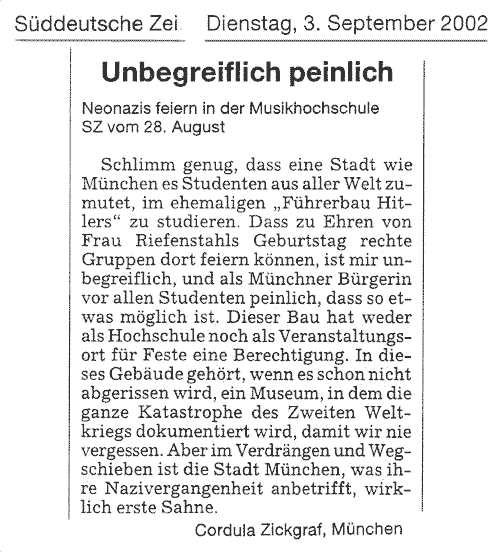 Süddeutsche Zei  Dienstag, 3. September 2002

Unbegreiflich peinlich

Neonazis feiern in der Musikhochschule
SZ vom 28. August

Schlimm genug, dass eine Stadt wie München es Studenten aus aller Welt zumutet, im ehemaligen „Führerbau Hitlers“ zu studieren. Dass zu Ehren von Frau Riefenstahls Geburtstag rechte Gruppen dort feiern können, ist mir unbegreiflich, und als Münchner Bürgerin vor allen Studenten peinlich, dass so etwas möglich ist. Dieser Bau hat weder als Hochschule noch als Veranstaltungsort für Feste eine Berechtigung. In dieses Gebäude gehört, wenn es schon nicht abgerissen wird, ein Museum, in dem die ganze Katastrophe des Zweiten Weltkriegs dokumentiert wird, damit wir nie vergessen. Aber im Verdrängen und Wegschieben ist die Stadt München, was ihre Nazivergangenheit anbetrifft, wirklich erste Sahne.

Cordula Zickgraf, München